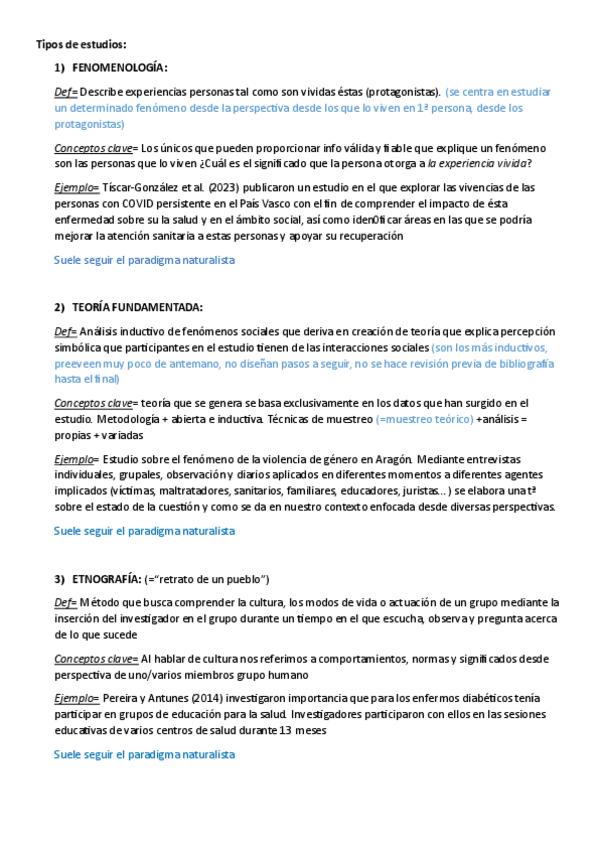 Tipos de estudios:

1) FENOMENOLOGÍA:

Def= Describe experiencias personas tal como son vividas éstas (protagonistas). (se centra en estudiar un determinado fenómeno desde la perspectiva desde los que lo viven en 1ª persona, desde los protagonistas)

Conceptos clave= Los únicos que pueden proporcionar info válida y fiable que explique un fenómeno son las personas que lo viven ¿Cuál es el significado que la persona otorga a la experiencia vivida?

Ejemplo= Tíscar-González et al. (2023) publicaron un estudio en el que explorar las vivencias de las personas con COVID persistente en el País Vasco con el fin de comprender el impacto de ésta enfermedad sobre su la salud y en el ámbito social, así como iden0ficar áreas en las que se podría mejorar la atención sanitaria a estas personas y apoyar su recuperación

Suele seguir el paradigma naturalista

2) TEORÍA FUNDAMENTADA:

Def= Análisis inductivo de fenómenos sociales que deriva en creación de teoría que explica percepción simbólica que participantes en el estudio tienen de las interacciones sociales (son los más inductivos, preeveen muy poco de antemano, no diseñan pasos a seguir, no se hace revisión previa de bibliografía hasta el final)

Conceptos clave= teoría que se genera se basa exclusivamente en los datos que han surgido en el estudio. Metodología + abierta e inductiva. Técnicas de muestreo (=muestreo teórico) +análisis = propias + variadas

Ejemplo= Estudio sobre el fenómeno de la violencia de género en Aragón. Mediante entrevistas individuales, grupales, observación y diarios aplicados en diferentes momentos a diferentes agentes implicados (víctimas, maltratadores, sanitarios, familiares, educadores, juristas...) se elabora una tª sobre el estado de la cuestión y como se da en nuestro contexto enfocada desde diversas perspectivas.

Suele seguir el paradigma naturalista

3) ETNOGRAFÍA: (="retrato de un pueblo")

Def= Método que busca comprender la cultura, los modos de vida o actuación de un grupo mediante la inserción del investigador en el grupo durante un tiempo en el que escucha, observa y pregunta acerca de lo que sucede

Conceptos clave= Al hablar de cultura nos referimos a comportamientos, normas y significados desde perspectiva de uno/varios miembros grupo humano

Ejemplo= Pereira y Antunes (2014) investigaron importancia que para los enfermos diabéticos tenía participar en grupos de educación para la salud. Investigadores participaron con ellos en las sesiones educativas de varios centros de salud durante 13 meses

Suele seguir el paradigma naturalista